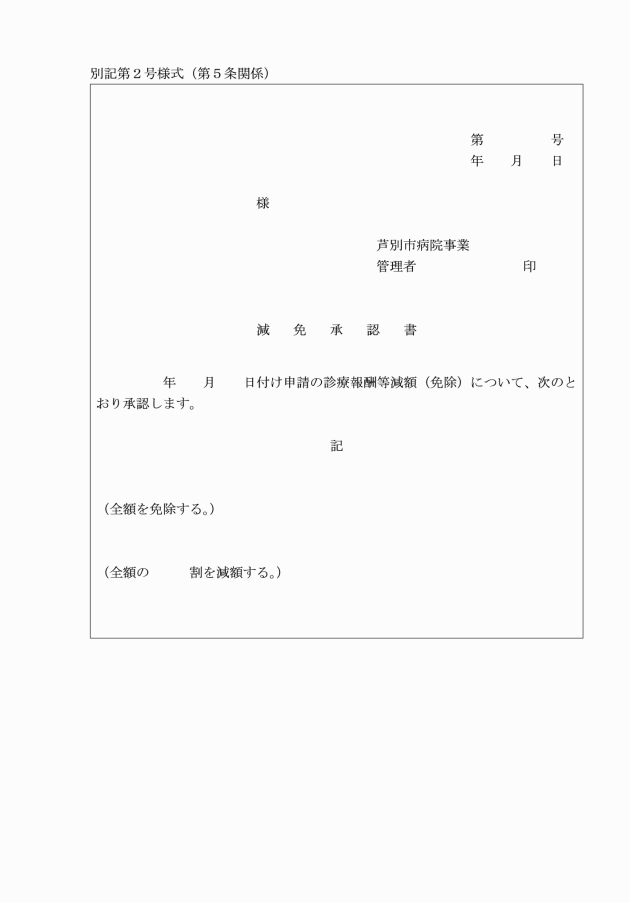 別記第２号様式（第５条関係）

第　　　号
年　月　日

様

芦別市病院事業
管理者　　　　　印

減　免　承　認　書

年　月　日付け申請の診療報酬等減額（免除）について、次のとおり承認します。

記

（全額を免除する。）

（全額の　　割を減額する。）